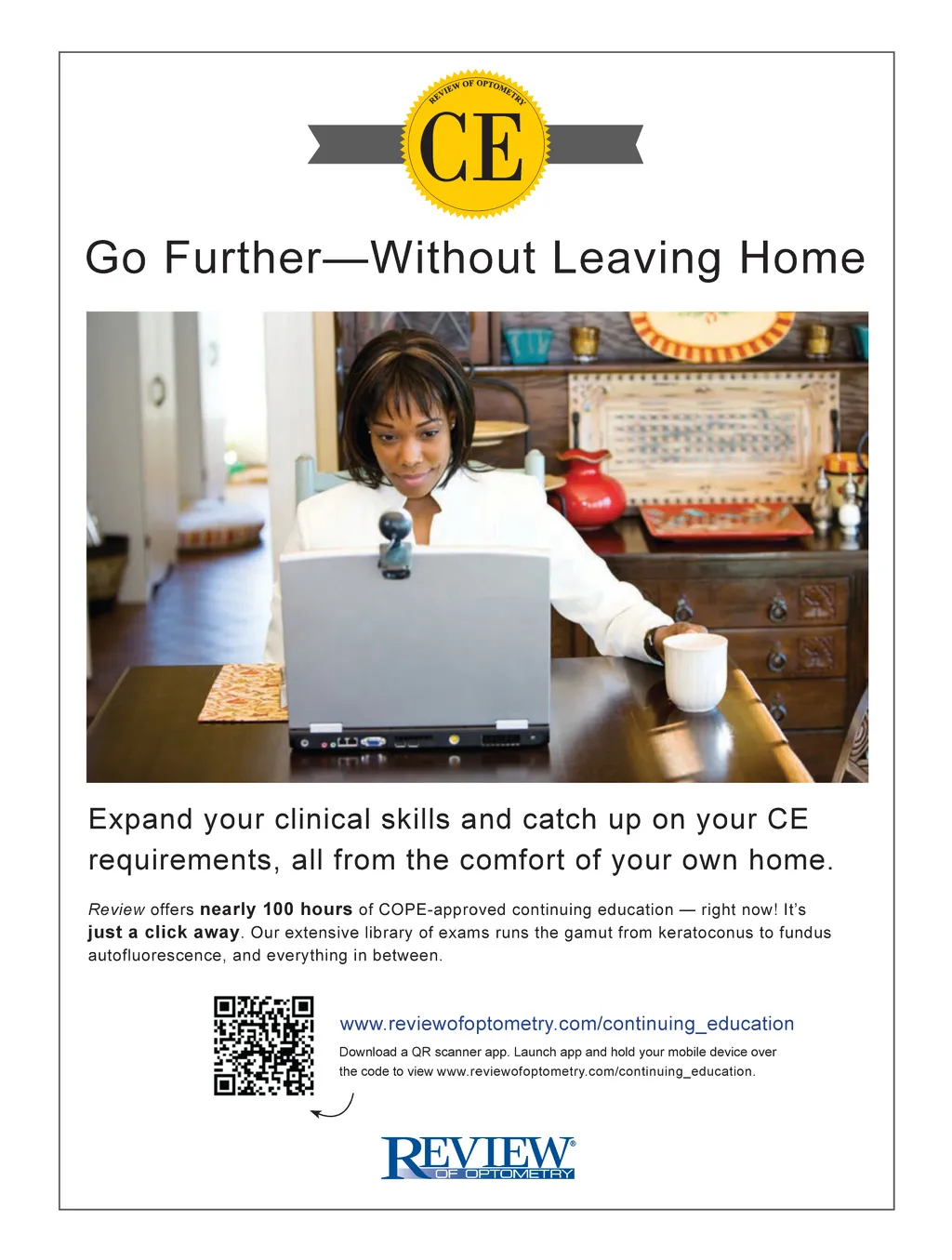 REVIEW OF OPTOMETRY

CE

Go Further—Without Leaving Home

Expand your clinical skills and catch up on your CE requirements, all from the comfort of your own home.

Review offers nearly 100 hours of COPE-approved continuing education — right now! It's just a click away. Our extensive library of exams runs the gamut from keratoconus to fundus autofluorescence, and everything in between.

www.reviewofoptometry.com/continuing_education

Download a QR scanner app. Launch app and hold your mobile device over the code to view www.reviewofoptometry.com/continuing_education.

REVIEW®
OF OPTOMETRY